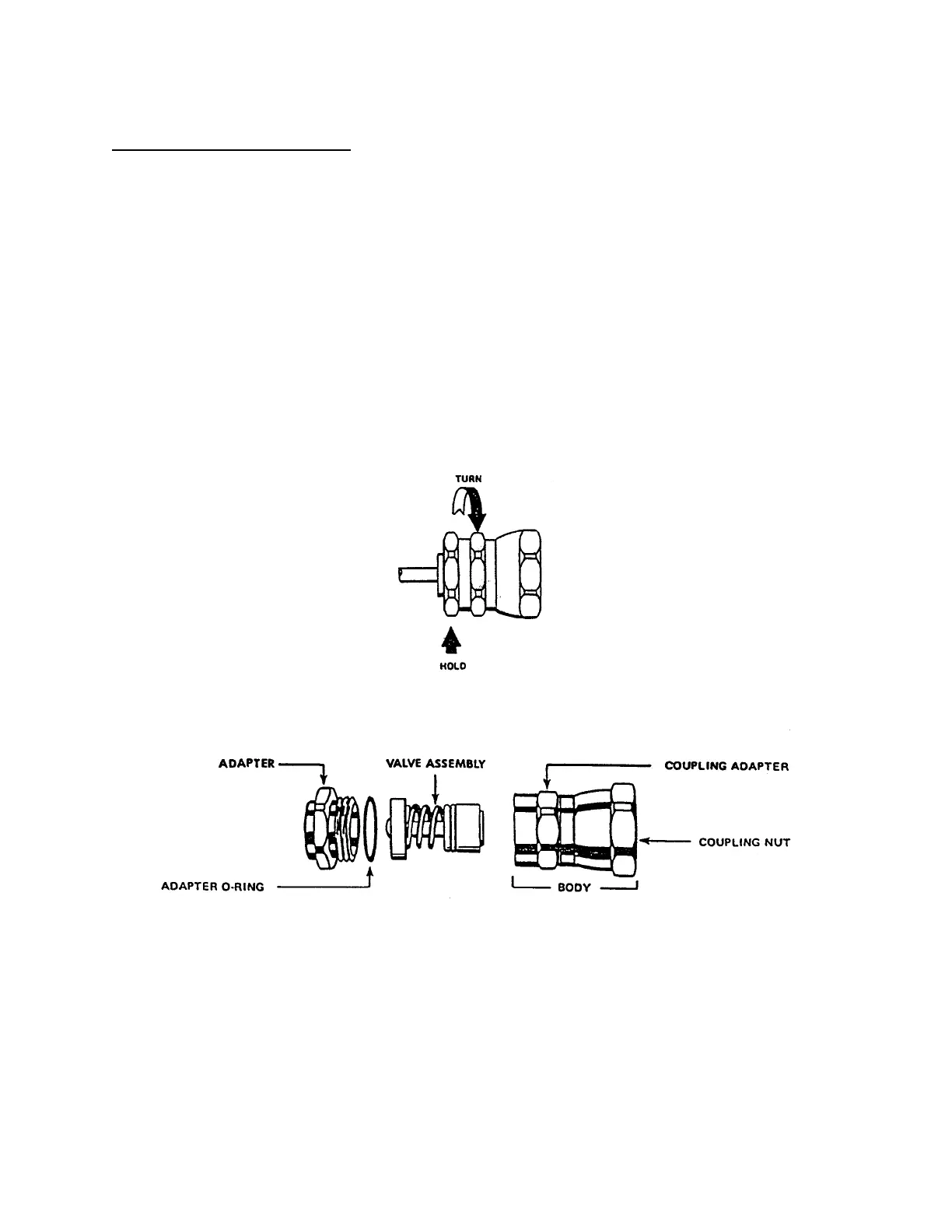 TURN

HOLD

ADAPTER

VALVE ASSEMBLY

COUPLING ADAPTER

COUPLING NUT

ADAPTER O-RING

BODY